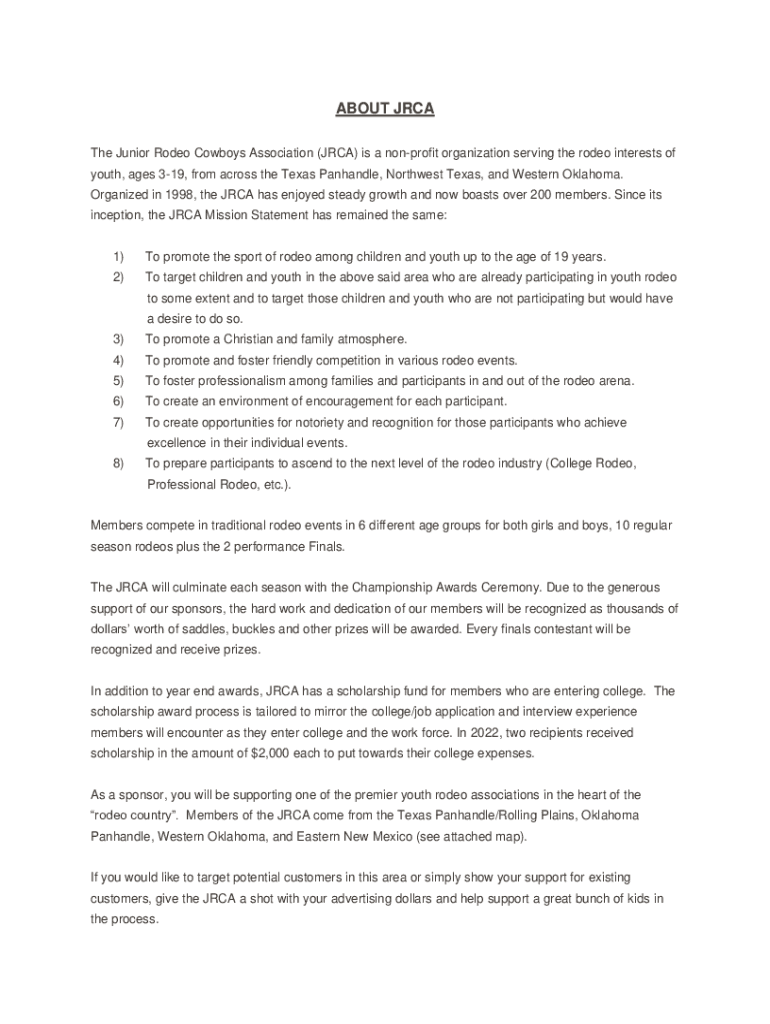 ABOUT JRCA

The Junior Rodeo Cowboys Association (JRCA) is a non-profit organization serving the rodeo interests of youth, ages 3-19, from across the Texas Panhandle, Northwest Texas, and Western Oklahoma. Organized in 1998, the JRCA has enjoyed steady growth and now boasts over 200 members. Since its inception, the JRCA Mission Statement has remained the same:

1) To promote the sport of rodeo among children and youth up to the age of 19 years.
2) To target children and youth in the above said area who are already participating in youth rodeo to some extent and to target those children and youth who are not participating but would have a desire to do so.
3) To promote a Christian and family atmosphere.
4) To promote and foster friendly competition in various rodeo events.
5) To foster professionalism among families and participants in and out of the rodeo arena.
6) To create an environment of encouragement for each participant.
7) To create opportunities for notoriety and recognition for those participants who achieve excellence in their individual events.
8) To prepare participants to ascend to the next level of the rodeo industry (College Rodeo, Professional Rodeo, etc.).

Members compete in traditional rodeo events in 6 different age groups for both girls and boys, 10 regular season rodeos plus the 2 performance Finals.

The JRCA will culminate each season with the Championship Awards Ceremony. Due to the generous support of our sponsors, the hard work and dedication of our members will be recognized as thousands of dollars' worth of saddles, buckles and other prizes will be awarded. Every finals contestant will be recognized and receive prizes.

In addition to year end awards, JRCA has a scholarship fund for members who are entering college. The scholarship award process is tailored to mirror the college/job application and interview experience members will encounter as they enter college and the work force. In 2022, two recipients received scholarship in the amount of $2,000 each to put towards their college expenses.

As a sponsor, you will be supporting one of the premier youth rodeo associations in the heart of the "rodeo country". Members of the JRCA come from the Texas Panhandle/Rolling Plains, Oklahoma Panhandle, Western Oklahoma, and Eastern New Mexico (see attached map).

If you would like to target potential customers in this area or simply show your support for existing customers, give the JRCA a shot with your advertising dollars and help support a great bunch of kids in the process.